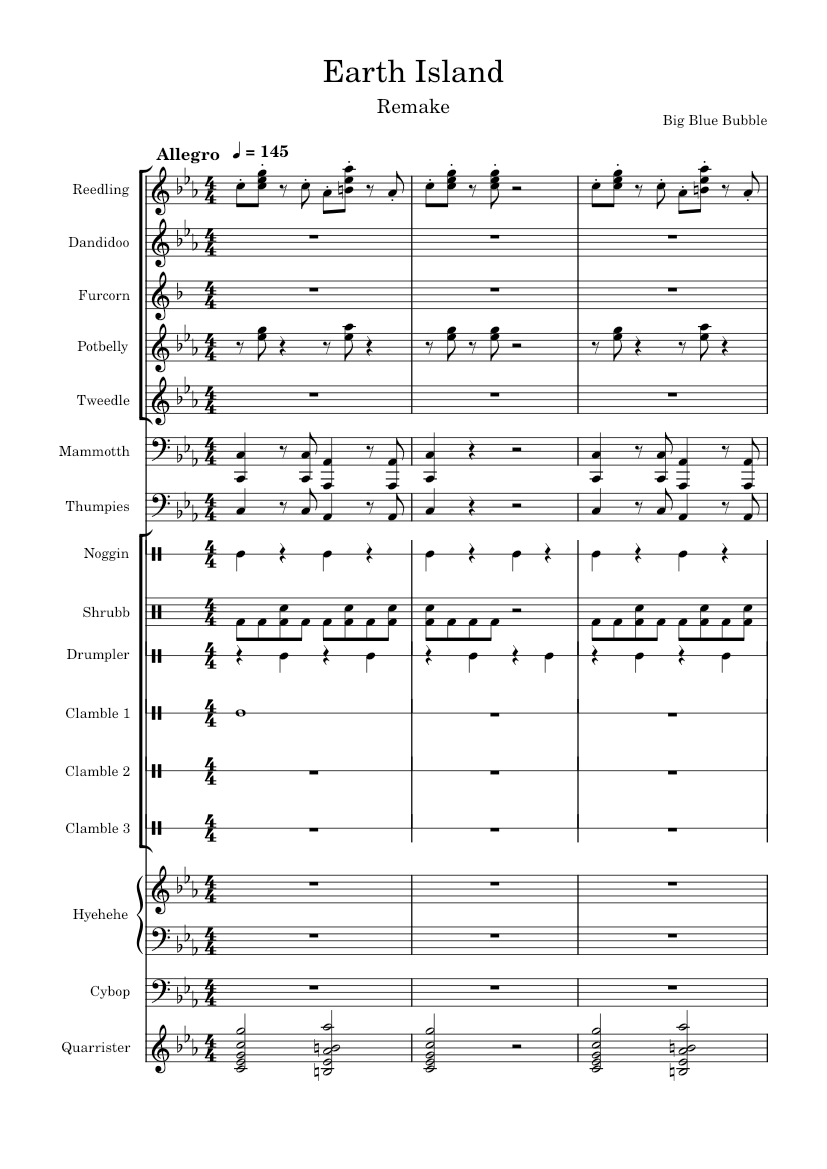 Earth Island

Remake

Big Blue Bubble

Allegro ♩ = 145

Reedling

Dandidoo

Furcorn

Potbelly

Tweedle

Mammotth

Thumpies

Noggin

Shrubb

Drumpler

Clamble 1

Clamble 2

Clamble 3

Hyehehe

Cybop

Quarrister